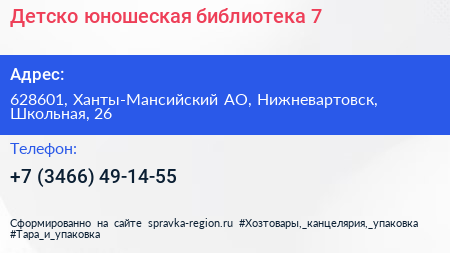 Детско юношеская библиотека 7

Адрес:

628601, Ханты-Мансийский АО, Нижневартовск, Школьная, 26

Телефон:

+7 (3466) 49-14-55

Сформированно на сайте spravka-region.ru #Хозтовары,_канцелярия,_упаковка #Тара_и_упаковка